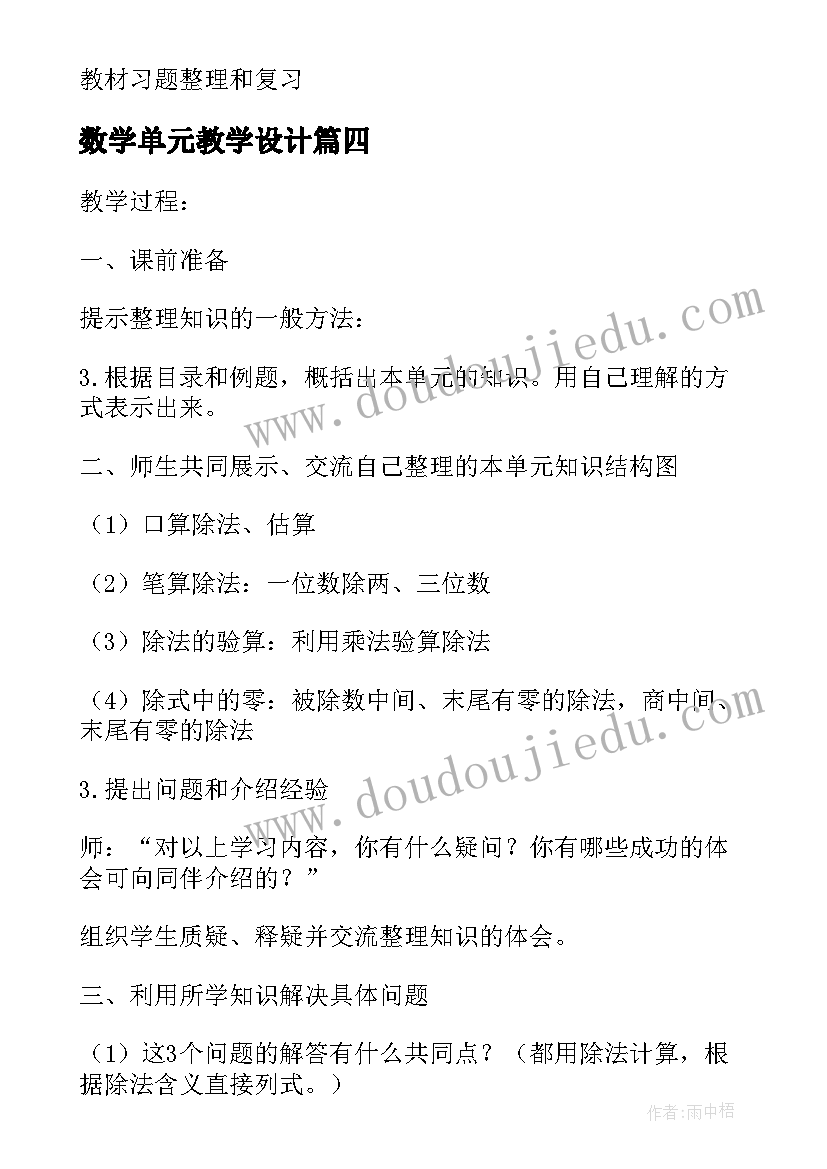 教材习题整理和复习

数学单元教学设计篇四

教学过程：

一、课前准备

提示整理知识的一般方法：

3.根据目录和例题，概括出本单元的知识。用自己理解的方式表示出来。

二、师生共同展示、交流自己整理的本单元知识结构图

（1）口算除法、估算

（2）笔算除法：一位数除两、三位数

（3）除法的验算：利用乘法验算除法

（4）除式中的零：被除数中间、末尾有零的除法，商中间、末尾有零的除法

3.提出问题和介绍经验

师：“对以上学习内容，你有什么疑问？你有哪些成功的体会可向同伴介绍的？”

组织学生质疑、释疑并交流整理知识的体会。

三、利用所学知识解决具体问题

（1）这3个问题的解答有什么共同点？（都用除法计算，根据除法含义直接列式。）

www.doudoujiedu.com

www.doudoujiedu.com

作者：雨中梧